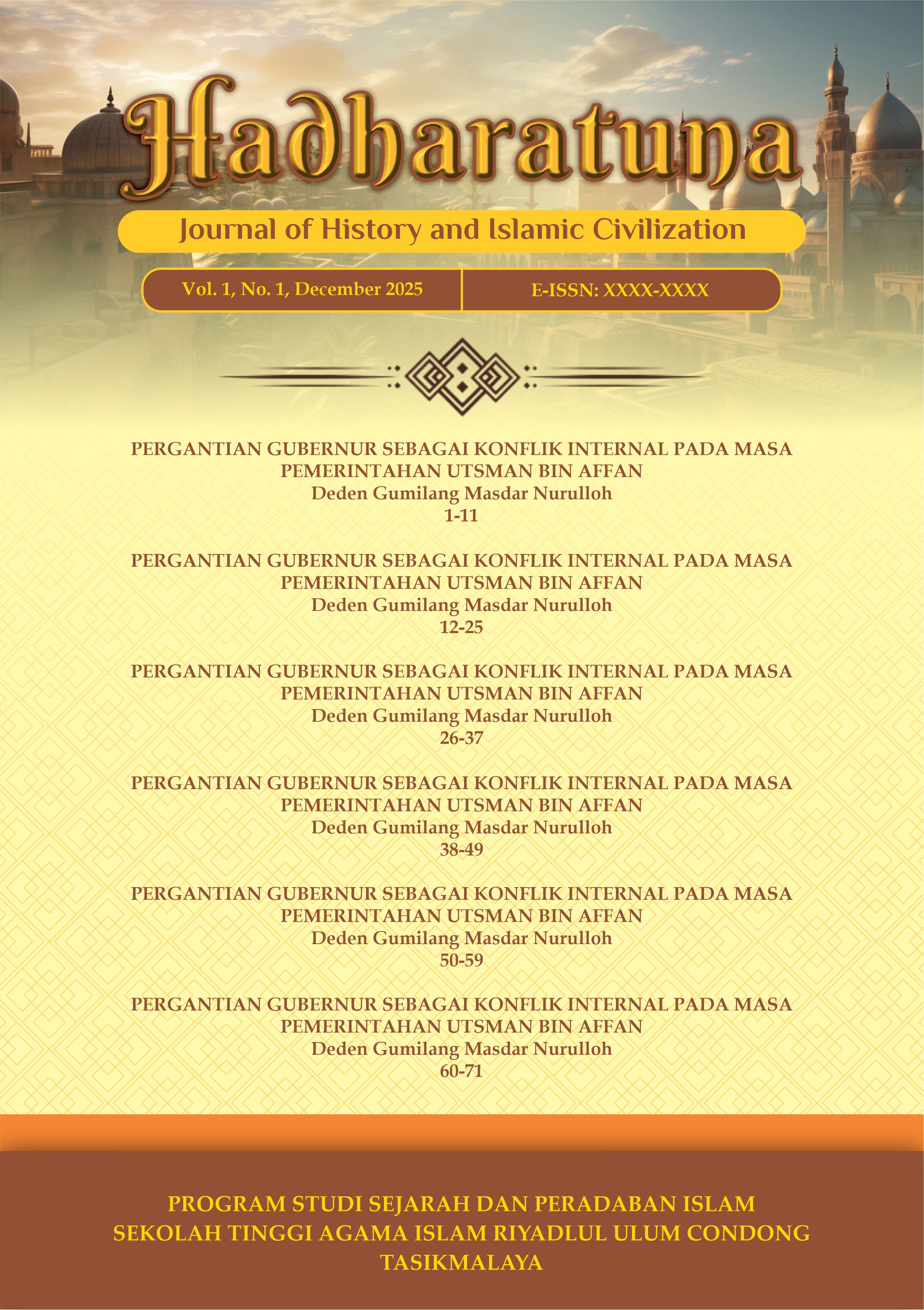 Hadharatuna

Journal of History and Islamic Civilization

Vol. 1, No. 1, December 2025

E-ISSN: XXXX-XXXX

PERGANTIAN GUBERNUR SEBAGAI KONFLIK INTERNAL PADA MASA PEMERINTAHAN UTSMAN BIN AFFAN
Deden Gumilang Masdar Nurulloh
1-11

PERGANTIAN GUBERNUR SEBAGAI KONFLIK INTERNAL PADA MASA PEMERINTAHAN UTSMAN BIN AFFAN
Deden Gumilang Masdar Nurulloh
12-25

PERGANTIAN GUBERNUR SEBAGAI KONFLIK INTERNAL PADA MASA PEMERINTAHAN UTSMAN BIN AFFAN
Deden Gumilang Masdar Nurulloh
26-37

PERGANTIAN GUBERNUR SEBAGAI KONFLIK INTERNAL PADA MASA PEMERINTAHAN UTSMAN BIN AFFAN
Deden Gumilang Masdar Nurulloh
38-49

PERGANTIAN GUBERNUR SEBAGAI KONFLIK INTERNAL PADA MASA PEMERINTAHAN UTSMAN BIN AFFAN
Deden Gumilang Masdar Nurulloh
50-59

PERGANTIAN GUBERNUR SEBAGAI KONFLIK INTERNAL PADA MASA PEMERINTAHAN UTSMAN BIN AFFAN
Deden Gumilang Masdar Nurulloh
60-71

PROGRAM STUDI SEJARAH DAN PERADABAN ISLAM
SEKOLAH TINGGI AGAMA ISLAM RIYADLUL ULUM CONDONG
TASIKMALAYA